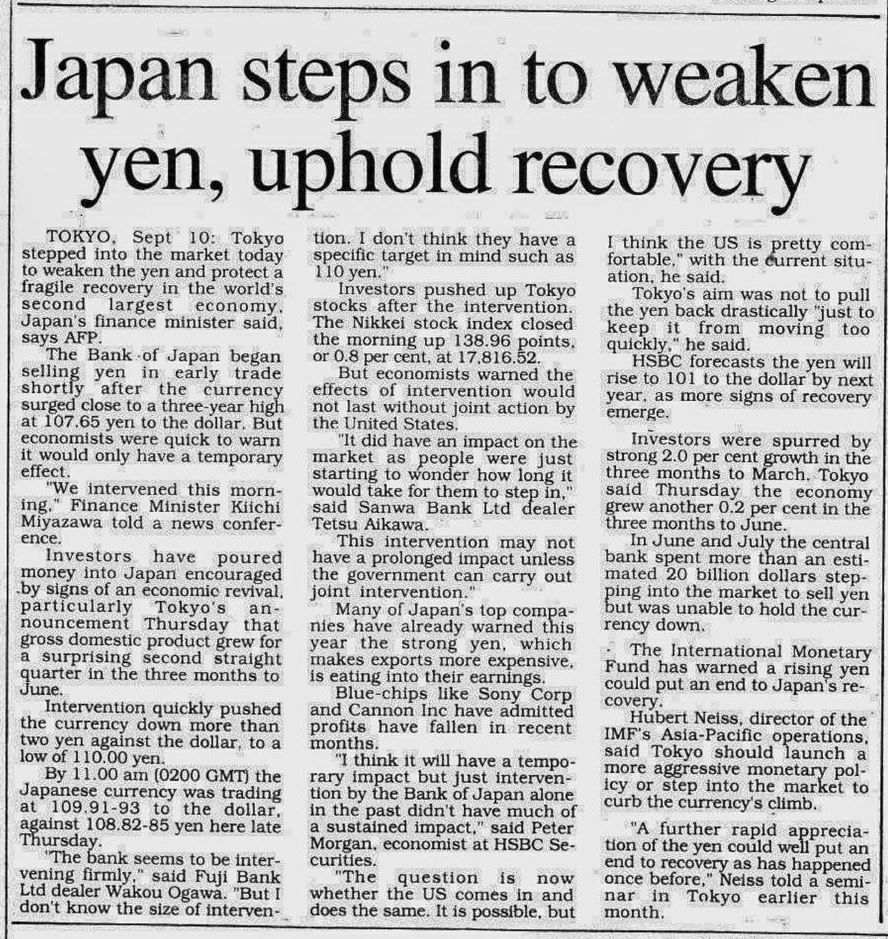 Japan steps in to weaken yen, uphold recovery

TOKYO, Sept 10: Tokyo stepped into the market today to weaken the yen and protect a fragile recovery in the world's second largest economy, Japan's finance minister said, says AFP.

The Bank of Japan began selling yen in early trade shortly after the currency surged close to a three-year high at 107.65 yen to the dollar. But economists were quick to warn it would only have a temporary effect.

"We intervened this morning," Finance Minister Kiichi Miyazawa told a news conference.

Investors have poured money into Japan encouraged by signs of an economic revival, particularly Tokyo's announcement Thursday that gross domestic product grew for a surprising second straight quarter in the three months to June.

Intervention quickly pushed the currency down more than two yen against the dollar, to a low of 110.00 yen.

By 11.00 am (0200 GMT) the Japanese currency was trading at 109.91-93 to the dollar, against 108.82-85 yen here late Thursday.

"The bank seems to be intervening firmly," said Fuji Bank Ltd dealer Wakou Ogawa. "But I don't know the size of intervention. I don't think they have a specific target in mind such as 110 yen."

Investors pushed up Tokyo stocks after the intervention. The Nikkei stock index closed the morning up 138.96 points, or 0.8 per cent, at 17,816.52.

But economists warned the effects of intervention would not last without joint action by the United States.

"It did have an impact on the market as people were just starting to wonder how long it would take for them to step in," said Sanwa Bank Ltd dealer Tetsu Aikawa.

This intervention may not have a prolonged impact unless the government can carry out joint intervention."

Many of Japan's top companies have already warned this year the strong yen, which makes exports more expensive, is eating into their earnings.

Blue-chips like Sony Corp and Cannon Inc have admitted profits have fallen in recent months.

"I think it will have a temporary impact but just intervention by the Bank of Japan alone in the past didn't have much of a sustained impact," said Peter Morgan, economist at HSBC Securities.

"The question is now whether the US comes in and does the same. It is possible, but I think the US is pretty comfortable," with the current situation, he said.

Tokyo's aim was not to pull the yen back drastically "just to keep it from moving too quickly," he said.

HSBC forecasts the yen will rise to 101 to the dollar by next year, as more signs of recovery emerge.

Investors were spurred by strong 2.0 per cent growth in the three months to March. Tokyo said Thursday the economy grew another 0.2 per cent in the three months to June.

In June and July the central bank spent more than an estimated 20 billion dollars stepping into the market to sell yen but was unable to hold the currency down.

The International Monetary Fund has warned a rising yen could put an end to Japan's recovery.

Hubert Neiss, director of the IMF's Asia-Pacific operations, said Tokyo should launch a more aggressive monetary policy or step into the market to curb the currency's climb.

"A further rapid appreciation of the yen could well put an end to recovery as has happened once before," Neiss told a seminar in Tokyo earlier this month.